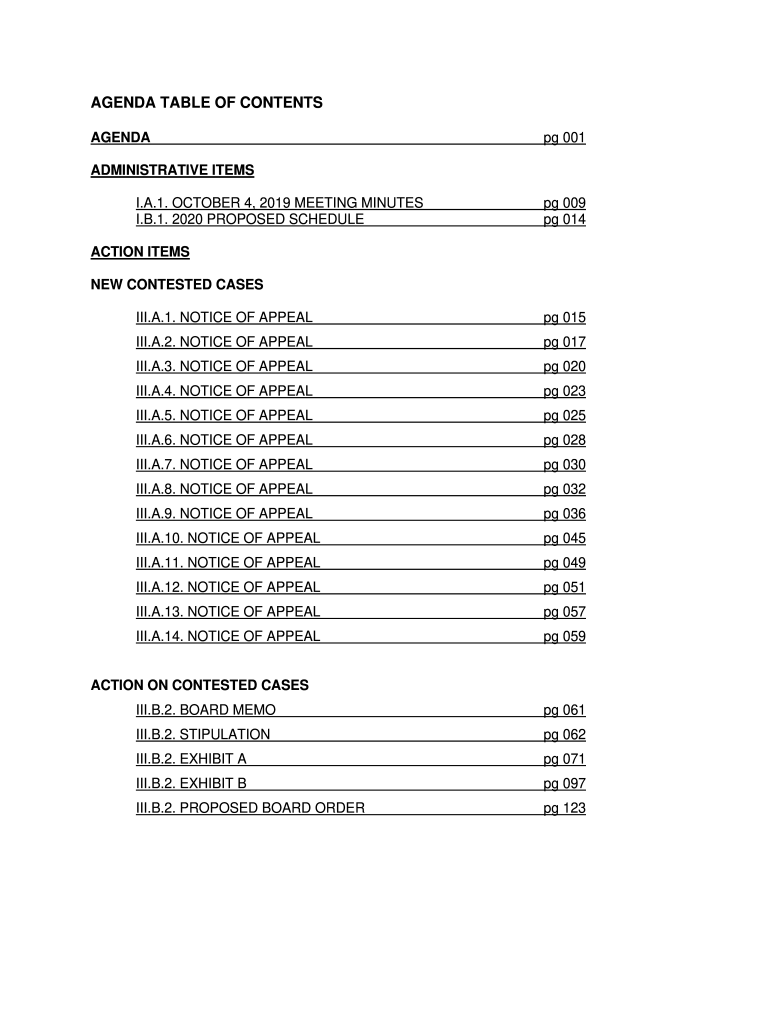 AGENDA TABLE OF CONTENTS

AGENDA pg 001

ADMINISTRATIVE ITEMS

I.A.1. OCTOBER 4, 2019 MEETING MINUTES pg 009
I.B.1. 2020 PROPOSED SCHEDULE pg 014

ACTION ITEMS

NEW CONTESTED CASES

III.A.1. NOTICE OF APPEAL pg 015
III.A.2. NOTICE OF APPEAL pg 017
III.A.3. NOTICE OF APPEAL pg 020
III.A.4. NOTICE OF APPEAL pg 023
III.A.5. NOTICE OF APPEAL pg 025
III.A.6. NOTICE OF APPEAL pg 028
III.A.7. NOTICE OF APPEAL pg 030
III.A.8. NOTICE OF APPEAL pg 032
III.A.9. NOTICE OF APPEAL pg 036
III.A.10. NOTICE OF APPEAL pg 045
III.A.11. NOTICE OF APPEAL pg 049
III.A.12. NOTICE OF APPEAL pg 051
III.A.13. NOTICE OF APPEAL pg 057
III.A.14. NOTICE OF APPEAL pg 059

ACTION ON CONTESTED CASES
III.B.2. BOARD MEMO pg 061
III.B.2. STIPULATION pg 062
III.B.2. EXHIBIT A pg 071
III.B.2. EXHIBIT B pg 097
III.B.2. PROPOSED BOARD ORDER pg 123